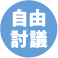 自由
討議